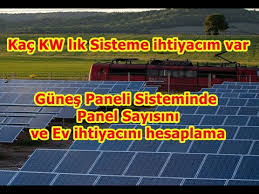 Kaç KW lık Sisteme ihtiyacım var

Güneş Paneli Sisteminde Panel Sayısını ve Ev ihtiyacını hesaplama